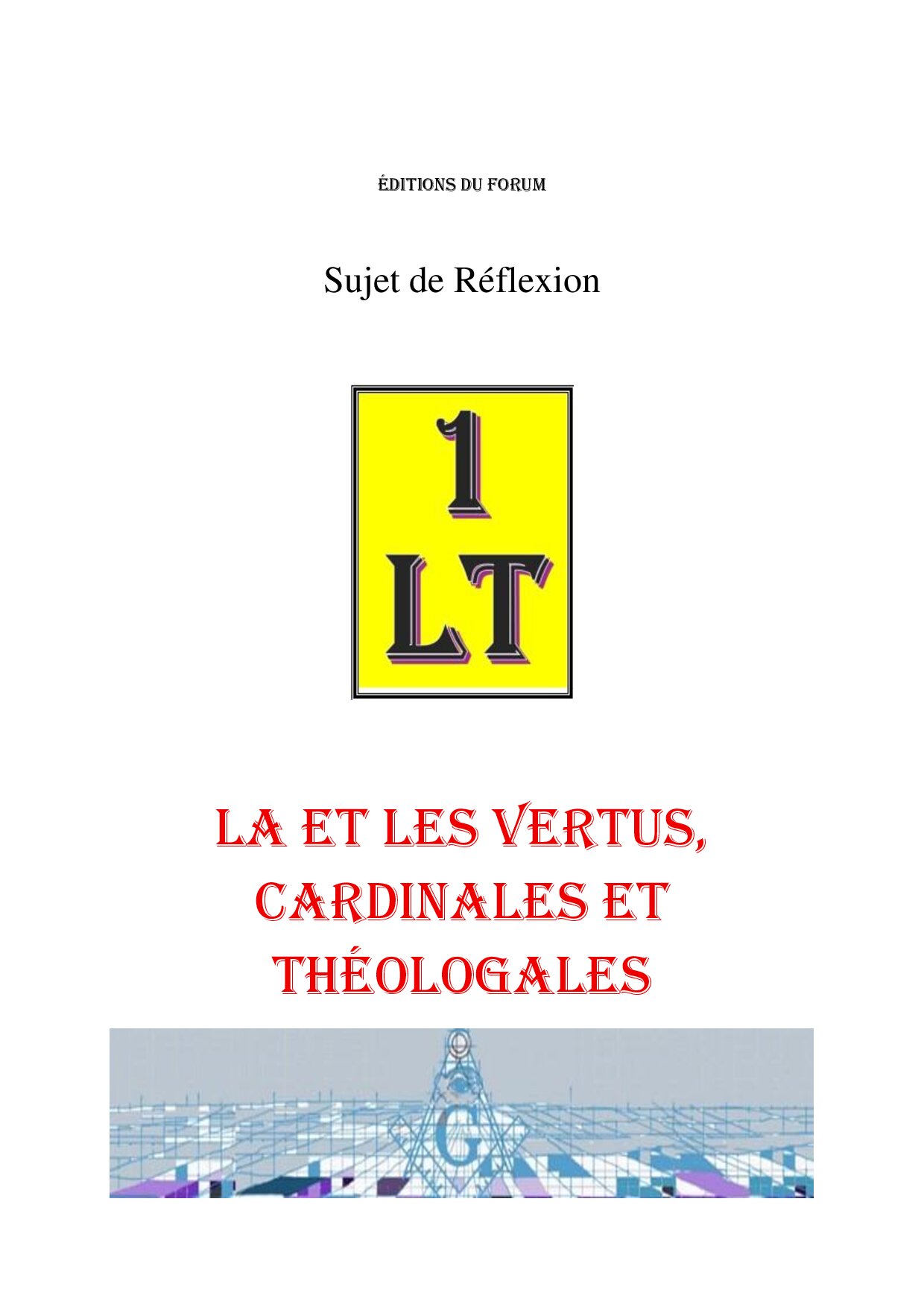 ÉDITIONS DU FORUM

Sujet de Réflexion

1
LT

LA ET LES VERTUS, CARDINALES ET THÉOLOGALES

G